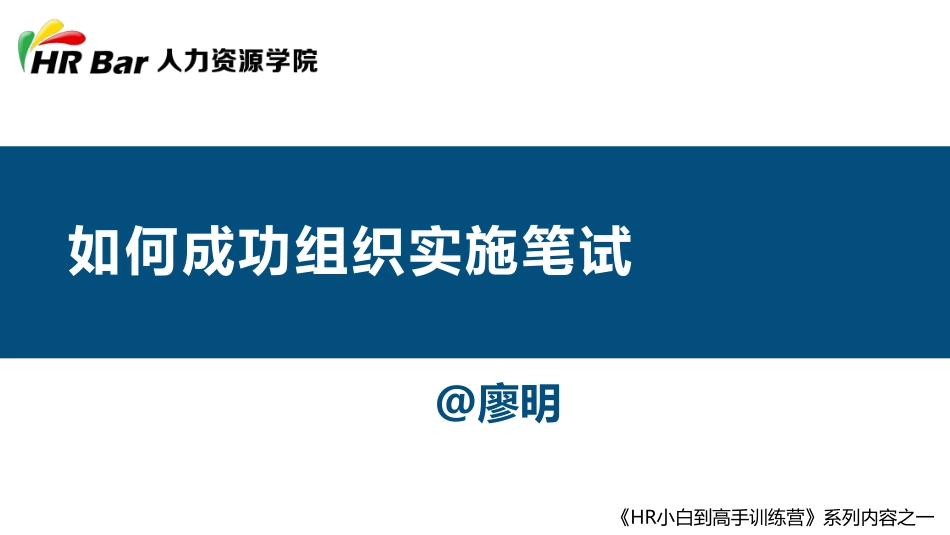 HR Bar 人力资源学院

如何成功组织实施笔试

@廖明

《HR小白到高手训练营》系列内容之一